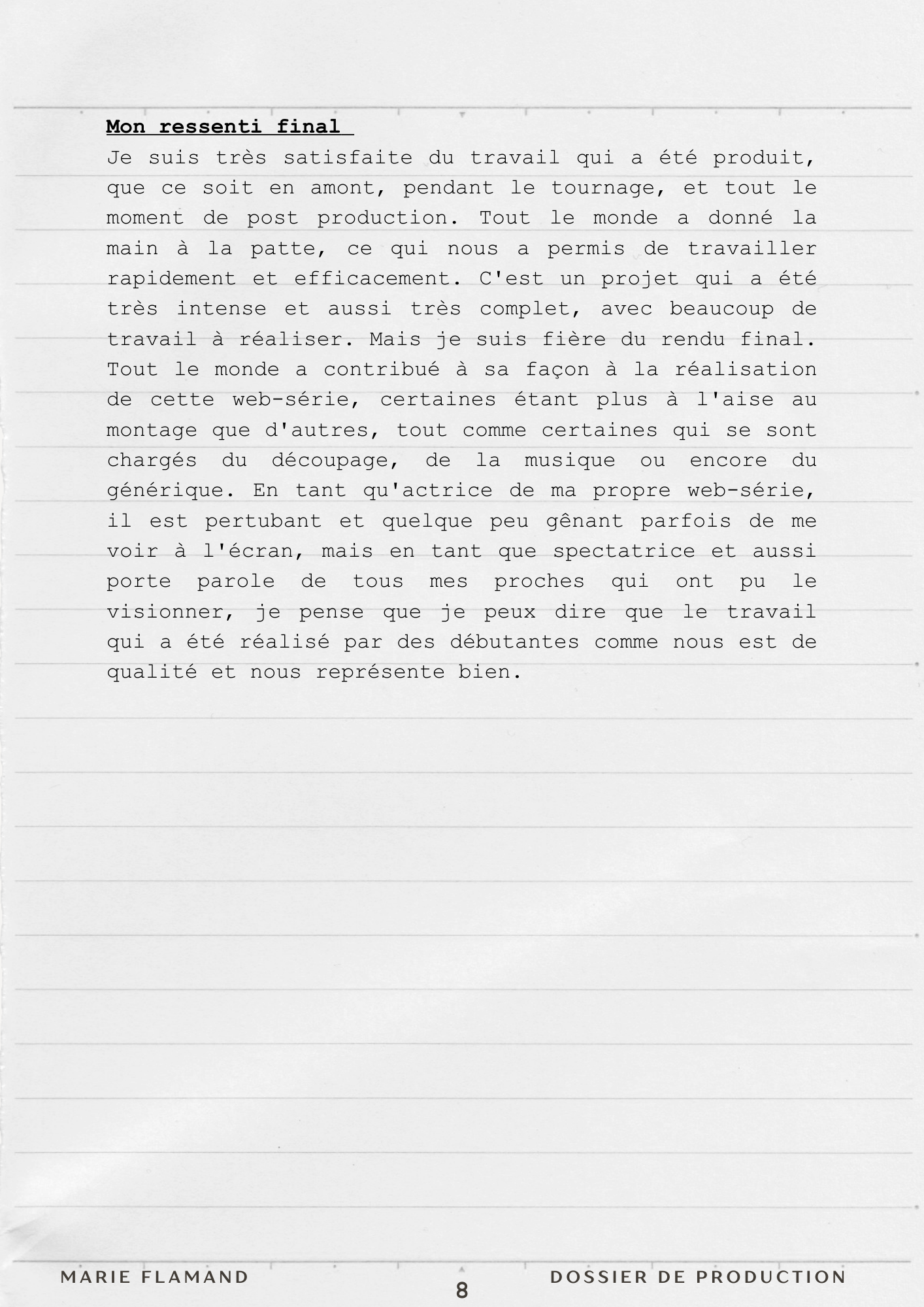 Mon ressenti final

Je suis très satisfaite du travail qui a été produit, que ce soit en amont, pendant le tournage, et tout le moment de post production. Tout le monde a donné la main à la patte, ce qui nous a permis de travailler rapidement et efficacement. C'est un projet qui a été très intense et aussi très complet, avec beaucoup de travail à réaliser. Mais je suis fière du rendu final. Tout le monde a contribué à sa façon à la réalisation de cette web-série, certaines étant plus à l'aise au montage que d'autres, tout comme certaines qui se sont chargés du découpage, de la musique ou encore du générique. En tant qu'actrice de ma propre web-série, il est pertubant et quelque peu gênant parfois de me voir à l'écran, mais en tant que spectatrice et aussi porte parole de tous mes proches qui ont pu le visionner, je pense que je peux dire que le travail qui a été réalisé par des débutantes comme nous est de qualité et nous représente bien.

MARIE FLAMAND

8

DOSSIER DE PRODUCTION